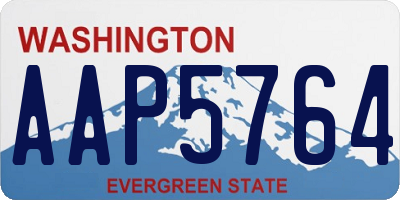 WASHINGTON
AAP5764
EVERGREEN STATE